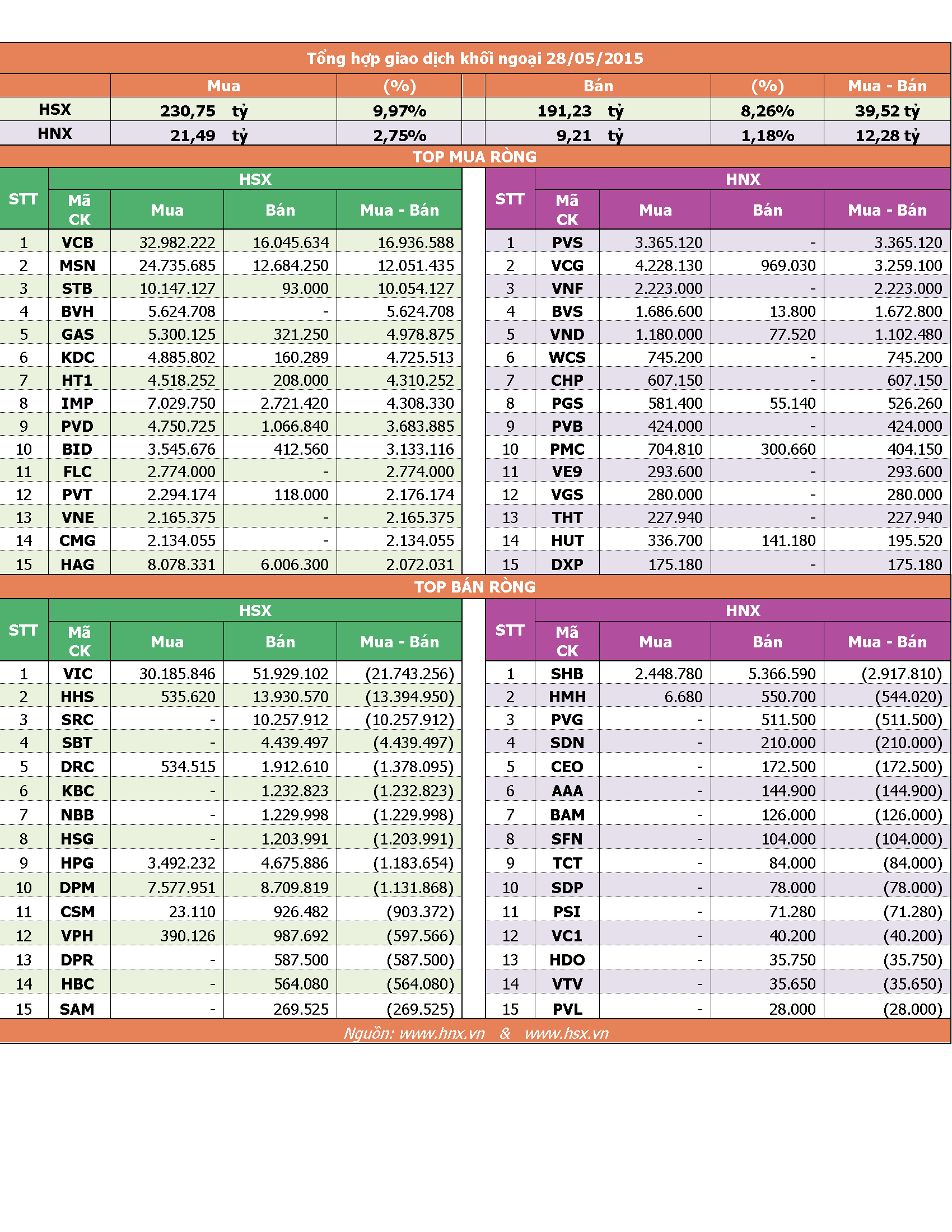 Tổng hợp giao dịch khối ngoại 28/05/2015

| | Mua | (%) | Bán | (%) | Mua - Bán |
|---|---|---|---|---|---|
| HSX | 230,75 tỷ | 9,97% | 191,23 tỷ | 8,26% | 39,52 tỷ |
| HNX | 21,49 tỷ | 2,75% | 9,21 tỷ | 1,18% | 12,28 tỷ |

TOP MUA RÒNG

HSX

| STT | Mã CK | Mua | Bán | Mua - Bán |
|---|---|---|---|---|
| 1 | VCB | 32.982.222 | 16.045.634 | 16.936.588 |
| 2 | MSN | 24.735.685 | 12.684.250 | 12.051.435 |
| 3 | STB | 10.147.127 | 93.000 | 10.054.127 |
| 4 | BVH | 5.624.708 | - | 5.624.708 |
| 5 | GAS | 5.300.125 | 321.250 | 4.978.875 |
| 6 | KDC | 4.885.802 | 160.289 | 4.725.513 |
| 7 | HT1 | 4.518.252 | 208.000 | 4.310.252 |
| 8 | IMP | 7.029.750 | 2.721.420 | 4.308.330 |
| 9 | PVD | 4.750.725 | 1.066.840 | 3.683.885 |
| 10 | BID | 3.545.676 | 412.560 | 3.133.116 |
| 11 | FLC | 2.774.000 | - | 2.774.000 |
| 12 | PVT | 2.294.174 | 118.000 | 2.176.174 |
| 13 | VNE | 2.165.375 | - | 2.165.375 |
| 14 | CMG | 2.134.055 | - | 2.134.055 |
| 15 | HAG | 8.078.331 | 6.006.300 | 2.072.031 |

HNX

| STT | Mã CK | Mua | Bán | Mua - Bán |
|---|---|---|---|---|
| 1 | PVS | 3.365.120 | - | 3.365.120 |
| 2 | VCG | 4.228.130 | 969.030 | 3.259.100 |
| 3 | VNF | 2.223.000 | - | 2.223.000 |
| 4 | BVS | 1.686.600 | 13.800 | 1.672.800 |
| 5 | VND | 1.180.000 | 77.520 | 1.102.480 |
| 6 | WCS | 745.200 | - | 745.200 |
| 7 | CHP | 607.150 | - | 607.150 |
| 8 | PGS | 581.400 | 55.140 | 526.260 |
| 9 | PVB | 424.000 | - | 424.000 |
| 10 | PMC | 704.810 | 300.660 | 404.150 |
| 11 | VE9 | 293.600 | - | 293.600 |
| 12 | VGS | 280.000 | - | 280.000 |
| 13 | THT | 227.940 | - | 227.940 |
| 14 | HUT | 336.700 | 141.180 | 195.520 |
| 15 | DXP | 175.180 | - | 175.180 |

TOP BÁN RÒNG

HSX

| STT | Mã CK | Mua | Bán | Mua - Bán |
|---|---|---|---|---|
| 1 | VIC | 30.185.846 | 51.929.102 | (21.743.256) |
| 2 | HHS | 535.620 | 13.930.570 | (13.394.950) |
| 3 | SRC | - | 10.257.912 | (10.257.912) |
| 4 | SBT | - | 4.439.497 | (4.439.497) |
| 5 | DRC | 534.515 | 1.912.610 | (1.378.095) |
| 6 | KBC | - | 1.232.823 | (1.232.823) |
| 7 | NBB | - | 1.229.998 | (1.229.998) |
| 8 | HSG | - | 1.203.991 | (1.203.991) |
| 9 | HPG | 3.492.232 | 4.675.886 | (1.183.654) |
| 10 | DPM | 7.577.951 | 8.709.819 | (1.131.868) |
| 11 | CSM | 23.110 | 926.482 | (903.372) |
| 12 | VPH | 390.126 | 987.692 | (597.566) |
| 13 | DPR | - | 587.500 | (587.500) |
| 14 | HBC | - | 564.080 | (564.080) |
| 15 | SAM | - | 269.525 | (269.525) |

HNX

| STT | Mã CK | Mua | Bán | Mua - Bán |
|---|---|---|---|---|
| 1 | SHB | 2.448.780 | 5.366.590 | (2.917.810) |
| 2 | HMH | 6.680 | 550.700 | (544.020) |
| 3 | PVG | - | 511.500 | (511.500) |
| 4 | SDN | - | 210.000 | (210.000) |
| 5 | CEO | - | 172.500 | (172.500) |
| 6 | AAA | - | 144.900 | (144.900) |
| 7 | BAM | - | 126.000 | (126.000) |
| 8 | SFN | - | 104.000 | (104.000) |
| 9 | TCT | - | 84.000 | (84.000) |
| 10 | SDP | - | 78.000 | (78.000) |
| 11 | PSI | - | 71.280 | (71.280) |
| 12 | VC1 | - | 40.200 | (40.200) |
| 13 | HDO | - | 35.750 | (35.750) |
| 14 | VTV | - | 35.650 | (35.650) |
| 15 | PVL | - | 28.000 | (28.000) |

Nguồn: www.hnx.vn & www.hsx.vn